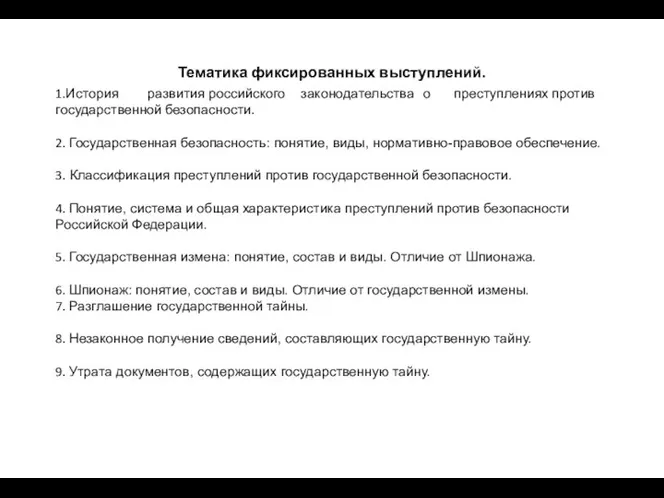 Тематика фиксированных выступлений.

1.История развития российского законодательства о преступлениях против государственной безопасности.

2. Государственная безопасность: понятие, виды, нормативно-правовое обеспечение.

3. Классификация преступлений против государственной безопасности.

4. Понятие, система и общая характеристика преступлений против безопасности Российской Федерации.

5. Государственная измена: понятие, состав и виды. Отличие от Шпионажа.

6. Шпионаж: понятие, состав и виды. Отличие от государственной измены.
7. Разглашение государственной тайны.

8. Незаконное получение сведений, составляющих государственную тайну.

9. Утрата документов, содержащих государственную тайну.